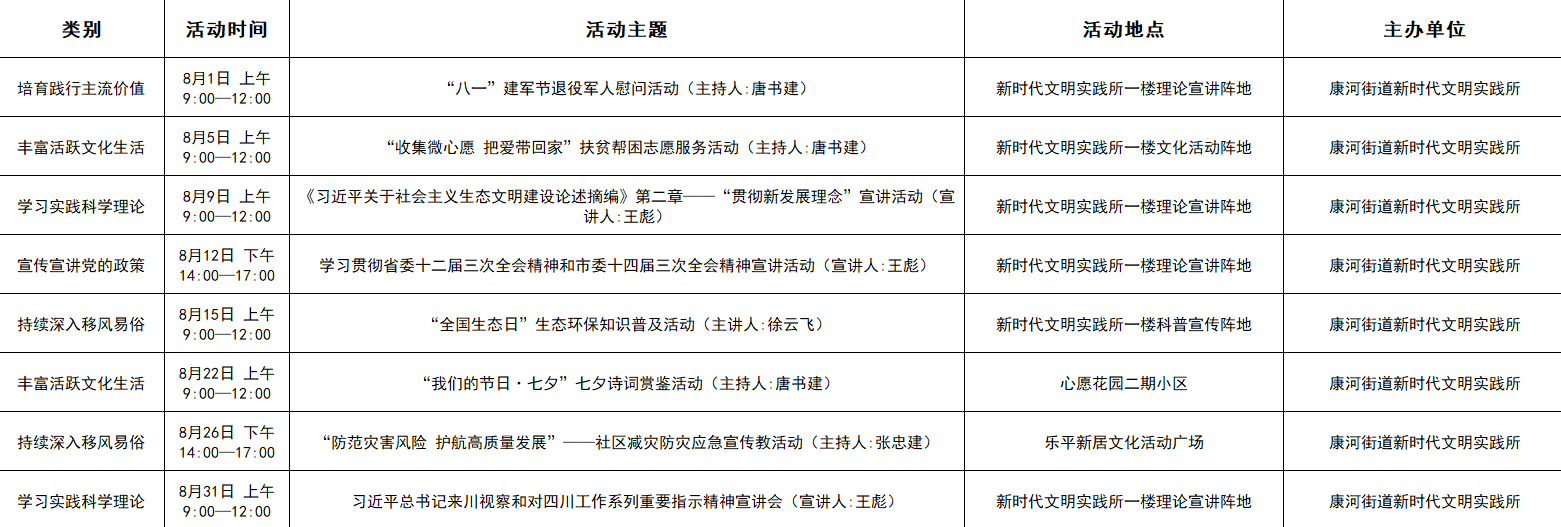 | 类别 | 活动时间 | 活动主题 | 活动地点 | 主办单位 |
|---|---|---|---|---|
| 培育践行主流价值 | 8月1日 上午 9:00—12:00 | “八一”建军节退役军人慰问活动（主持人:唐书建） | 新时代文明实践所一楼理论宣讲阵地 | 康河街道新时代文明实践所 |
| 丰富活跃文化生活 | 8月5日 上午 9:00—12:00 | “收集微心愿 把爱带回家”扶贫帮困志愿服务活动（主持人:唐书建） | 新时代文明实践所一楼文化活动阵地 | 康河街道新时代文明实践所 |
| 学习实践科学理论 | 8月9日 上午 9:00—12:00 | 《习近平关于社会主义生态文明建设论述摘编》第二章——“贯彻新发展理念”宣讲活动（宣讲人:王彪） | 新时代文明实践所一楼理论宣讲阵地 | 康河街道新时代文明实践所 |
| 宣传宣讲党的政策 | 8月12日 下午 14:00—17:00 | 学习贯彻省委十二届三次全会精神和市委十四届三次全会精神宣讲活动（宣讲人:王彪） | 新时代文明实践所一楼理论宣讲阵地 | 康河街道新时代文明实践所 |
| 持续深入移风易俗 | 8月15日 上午 9:00—12:00 | “全国生态日”生态环保知识普及活动（主讲人:徐云飞） | 新时代文明实践所一楼科普宣传阵地 | 康河街道新时代文明实践所 |
| 丰富活跃文化生活 | 8月22日 上午 9:00—12:00 | “我们的节日·七夕”七夕诗词赏鉴活动（主持人:唐书建） | 心愿花园二期小区 | 康河街道新时代文明实践所 |
| 持续深入移风易俗 | 8月26日 下午 14:00—17:00 | “防范灾害风险 护航高质量发展”——社区减灾防灾应急宣传教活动（主持人:张忠建） | 乐平新居文化活动广场 | 康河街道新时代文明实践所 |
| 学习实践科学理论 | 8月31日 上午 9:00—12:00 | 习近平总书记来川视察和对四川工作系列重要指示精神宣讲会（宣讲人:王彪） | 新时代文明实践所一楼理论宣讲阵地 | 康河街道新时代文明实践所 |